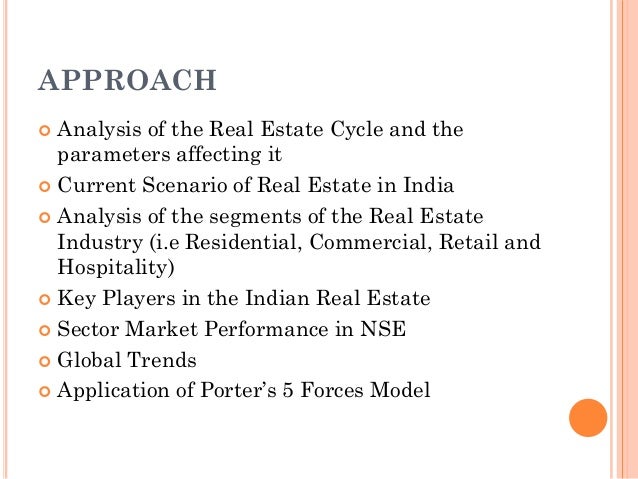 APPROACH

• Analysis of the Real Estate Cycle and the parameters affecting it
• Current Scenario of Real Estate in India
• Analysis of the segments of the Real Estate Industry (i.e Residential, Commercial, Retail and Hospitality)
• Key Players in the Indian Real Estate
• Sector Market Performance in NSE
• Global Trends
• Application of Porter's 5 Forces Model